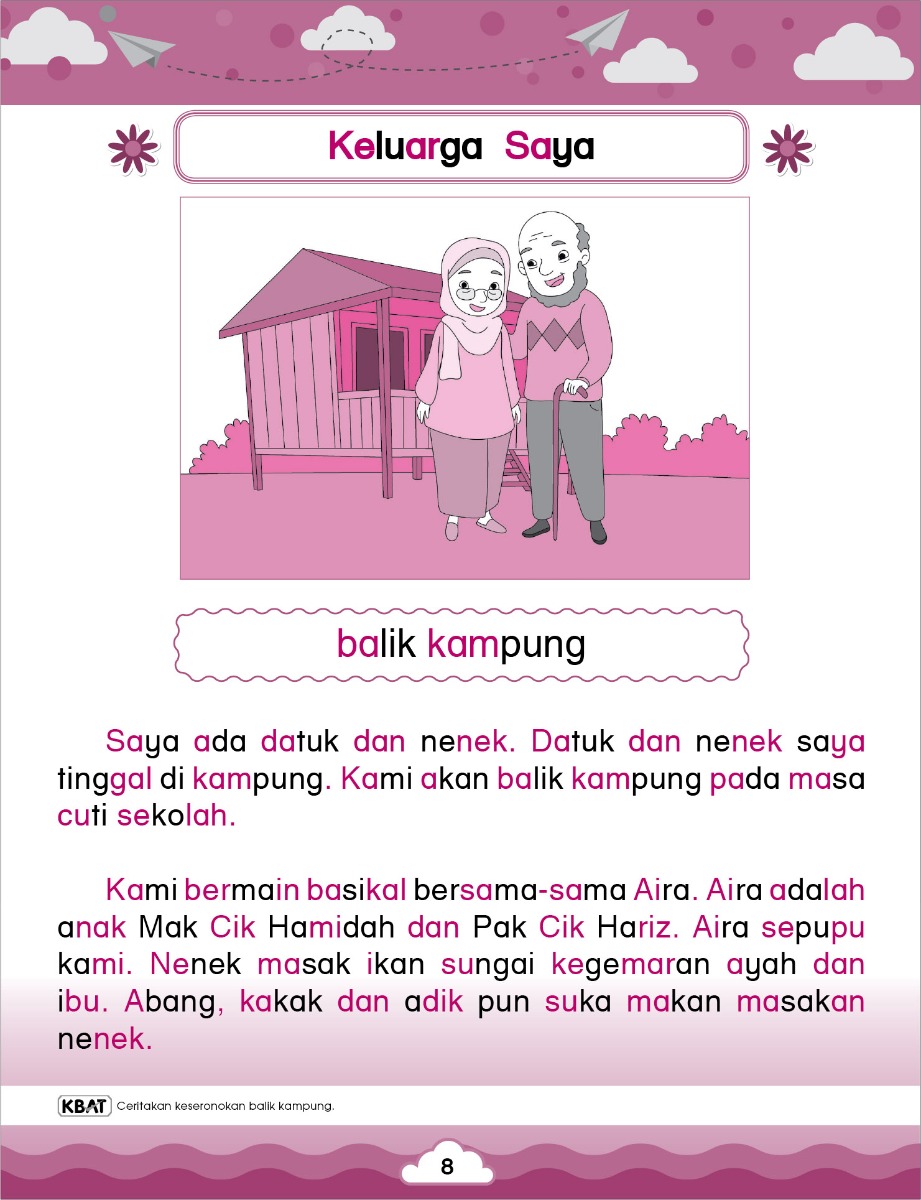 Keluarga Saya

balik kampung

Saya ada datuk dan nenek. Datuk dan nenek saya tinggal di kampung. Kami akan balik kampung pada masa cuti sekolah.

Kami bermain basikal bersama-sama Aira. Aira adalah anak Mak Cik Hamidah dan Pak Cik Hariz. Aira sepupu kami. Nenek masak ikan sungai kegemaran ayah dan ibu. Abang, kakak dan adik pun suka makan masakan nenek.

KBAT Ceritakan keseronokan balik kampung.

8